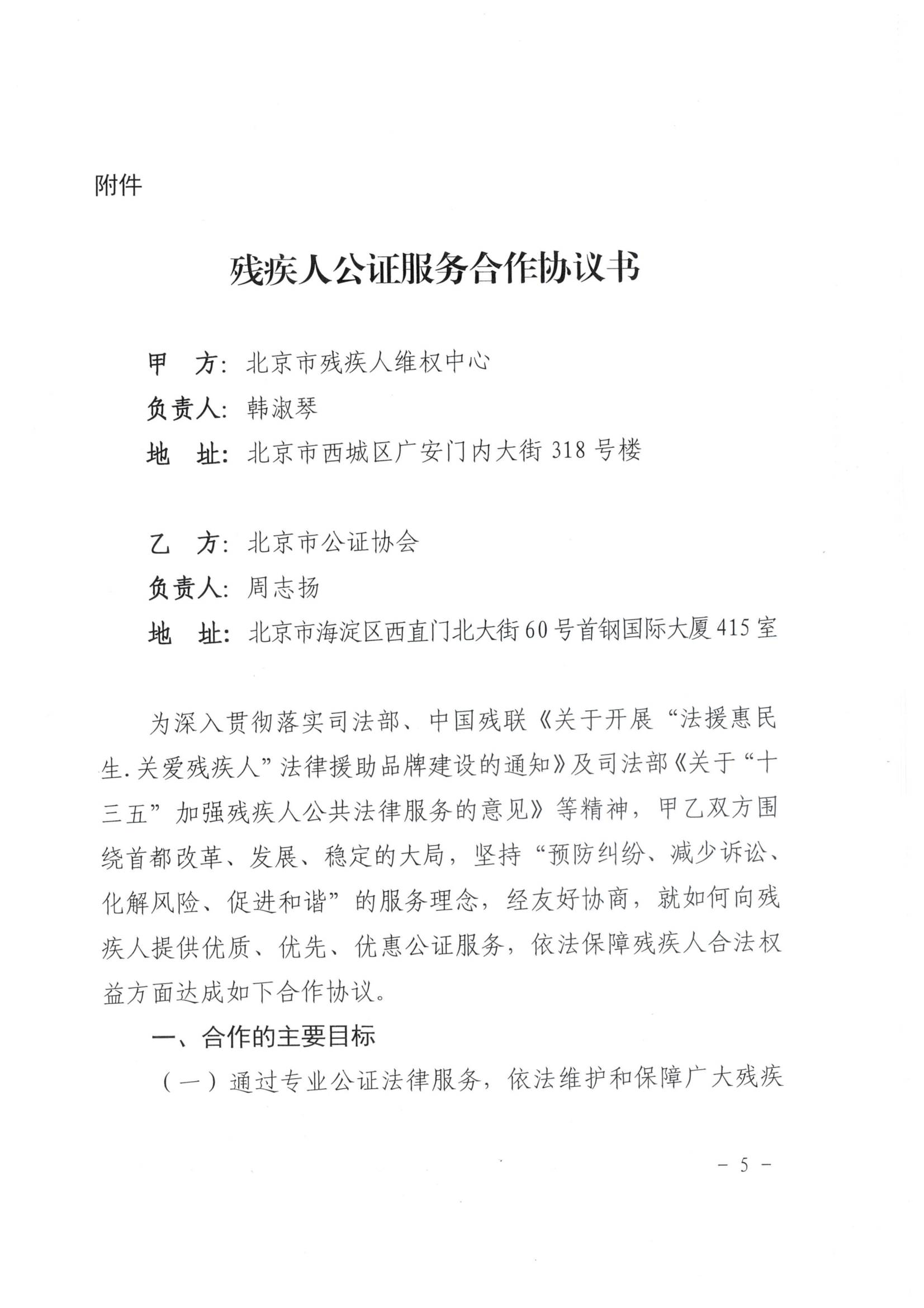 附件

残疾人公证服务合作协议书

甲 方：北京市残疾人维权中心
负责人：韩淑琴
地 址：北京市西城区广安门内大街 318 号楼

乙 方：北京市公证协会
负责人：周志扬
地 址：北京市海淀区西直门北大街 60 号首钢国际大厦 415 室

为深入贯彻落实司法部、中国残联《关于开展“法援惠民生.关爱残疾人”法律援助品牌建设的通知》及司法部《关于“十三五”加强残疾人公共法律服务的意见》等精神，甲乙双方围绕首都改革、发展、稳定的大局，坚持“预防纠纷、减少诉讼、化解风险、促进和谐”的服务理念，经友好协商，就如何向残疾人提供优质、优先、优惠公证服务，依法保障残疾人合法权益方面达成如下合作协议。

一、合作的主要目标

（一）通过专业公证法律服务，依法维护和保障广大残疾

－ 5 －